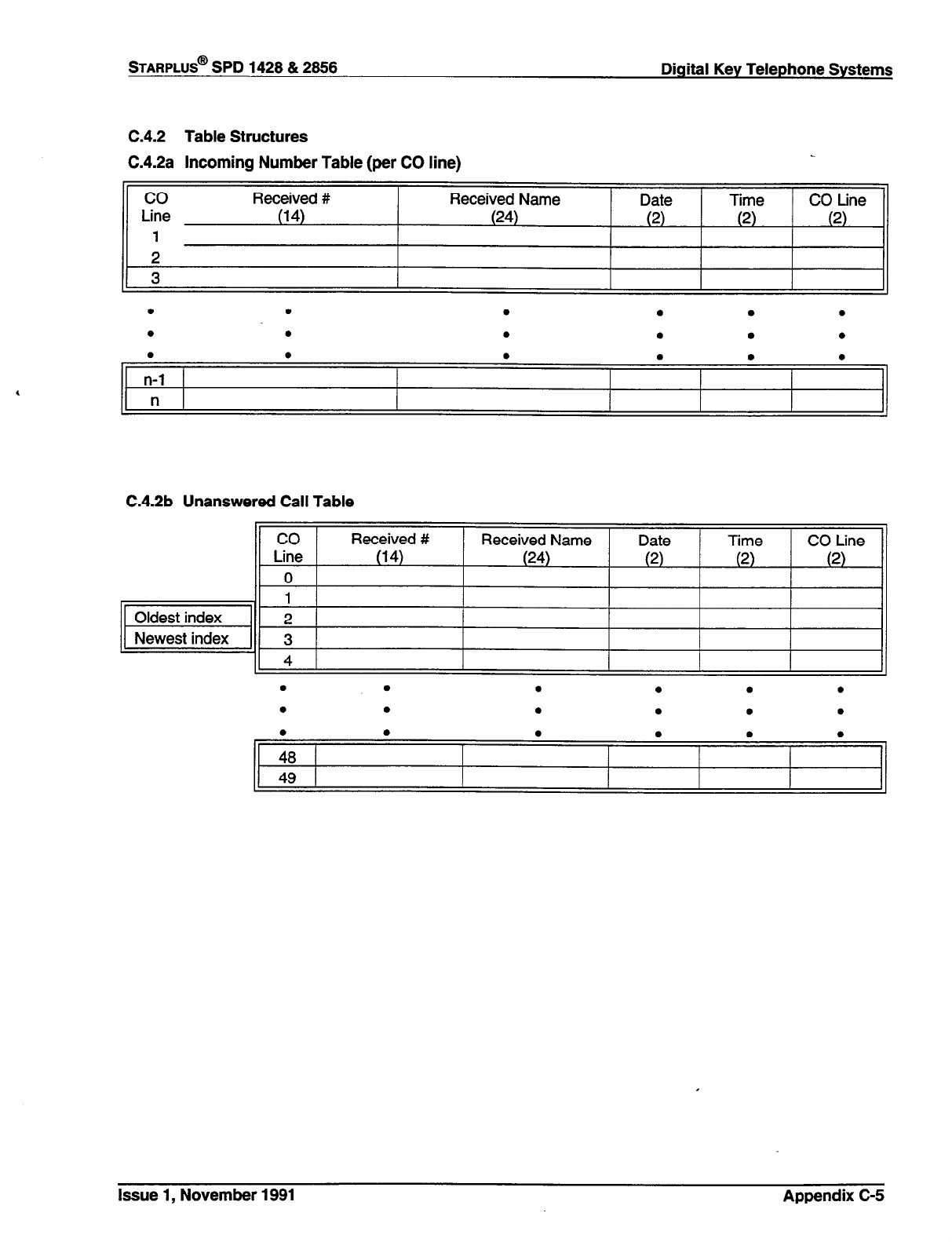 STARPLUS® SPD 1428 & 2856

Digital Key Telephone Systems

C.4.2 Table Structures

C.4.2a Incoming Number Table (per CO line)

| CO Line | Received # (14) | Received Name (24) | Date (2) | Time (2) | CO Line (2) |
|---|---|---|---|---|---|
| 1 | | | | | |
| 2 | | | | | |
| 3 | | | | | |
| • | • | • | • | • | • |
| • | • | • | • | • | • |
| • | • | • | • | • | • |
| n-1 | | | | | |
| n | | | | | |

C.4.2b Unanswered Call Table

Oldest index
Newest index

| CO Line | Received # (14) | Received Name (24) | Date (2) | Time (2) | CO Line (2) |
|---|---|---|---|---|---|
| 0 | | | | | |
| 1 | | | | | |
| 2 | | | | | |
| 3 | | | | | |
| 4 | | | | | |
| • | • | • | • | • | • |
| • | • | • | • | • | • |
| • | • | • | • | • | • |
| 48 | | | | | |
| 49 | | | | | |

Issue 1, November 1991

Appendix C-5